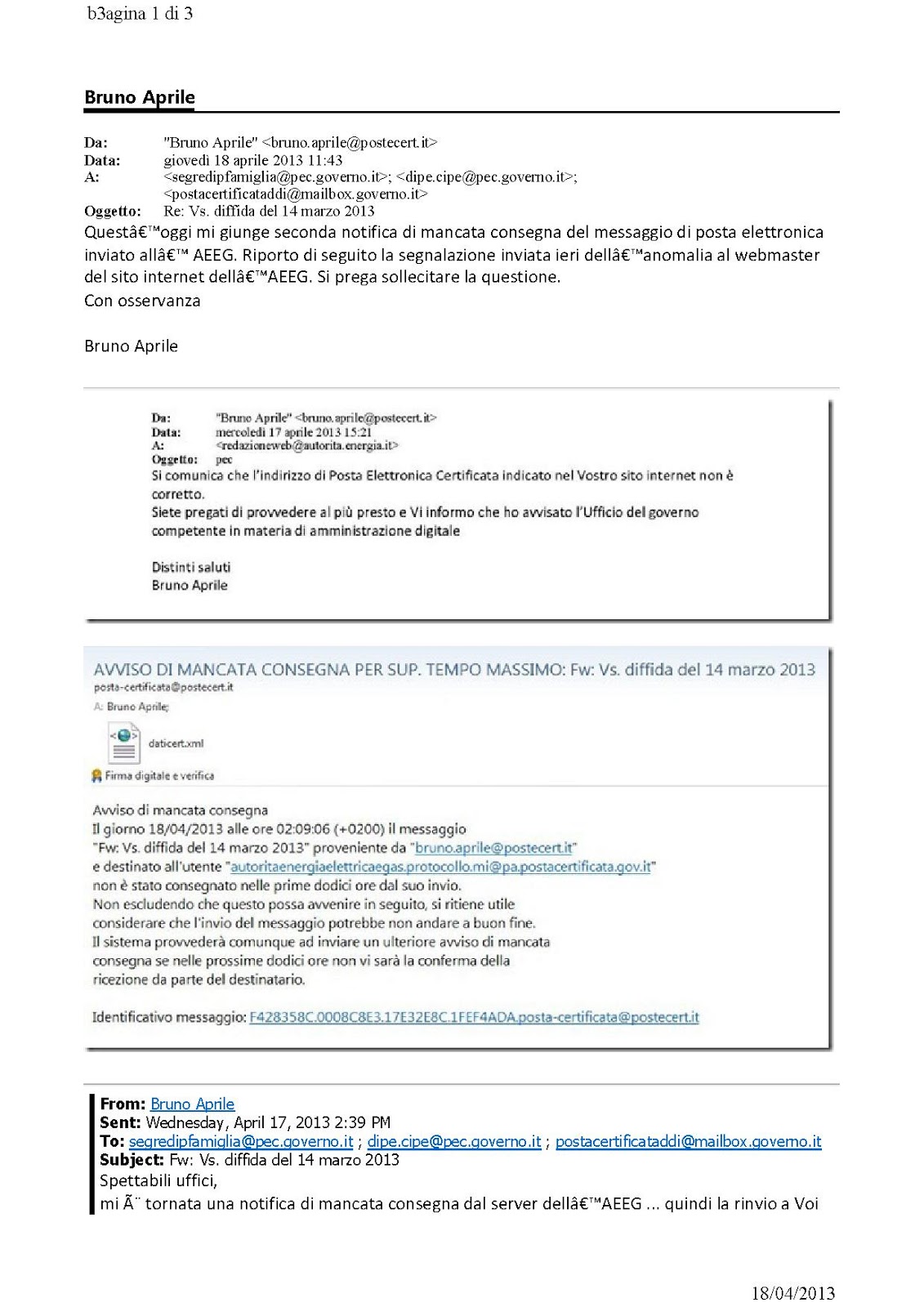 b3agina 1 di 3

Bruno Aprile

Da: "Bruno Aprile" <bruno.aprile@postecert.it>
Data: giovedì 18 aprile 2013 11:43
A: <segredipfamiglia@pec.governo.it>; <dipe.cipe@pec.governo.it>; <postacertificataddi@mailbox.governo.it>
Oggetto: Re: Vs. diffida del 14 marzo 2013

Questâ€™oggi mi giunge seconda notifica di mancata consegna del messaggio di posta elettronica inviato allâ€™ AEEG. Riporto di seguito la segnalazione inviata ieri dellâ€™anomalia al webmaster del sito internet dellâ€™AEEG. Si prega sollecitare la questione.
Con osservanza

Bruno Aprile

Da: "Bruno Aprile" <bruno.aprile@postecert.it>
Data: mercoledì 17 aprile 2013 15:21
A: <redazioneweb@autorita.energia.it>
Oggetto: pec
Si comunica che l'indirizzo di Posta Elettronica Certificata indicato nel Vostro sito internet non è corretto.
Siete pregati di provvedere al più presto e Vi informo che ho avvisato l'Ufficio del governo competente in materia di amministrazione digitale

Distinti saluti
Bruno Aprile

AVVISO DI MANCATA CONSEGNA PER SUP. TEMPO MASSIMO: Fw: Vs. diffida del 14 marzo 2013
posta-certificata@postecert.it
A: Bruno Aprile;
daticert.xml
Firma digitale e verifica

Avviso di mancata consegna
Il giorno 18/04/2013 alle ore 02:09:06 (+0200) il messaggio
"Fw: Vs. diffida del 14 marzo 2013" proveniente da "bruno.aprile@postecert.it"
e destinato all'utente "autoritaenergiaelettricaegas.protocollo.mi@pa.postacertificata.gov.it"
non è stato consegnato nelle prime dodici ore dal suo invio.
Non escludendo che questo possa avvenire in seguito, si ritiene utile considerare che l'invio del messaggio potrebbe non andare a buon fine.
Il sistema provvederà comunque ad inviare un ulteriore avviso di mancata consegna se nelle prossime dodici ore non vi sarà la conferma della ricezione da parte del destinatario.

Identificativo messaggio: F428358C.0008C8E3.17E32E8C.1FEF4ADA.posta-certificata@postecert.it

From: Bruno Aprile
Sent: Wednesday, April 17, 2013 2:39 PM
To: segredipfamiglia@pec.governo.it ; dipe.cipe@pec.governo.it ; postacertificataddi@mailbox.governo.it
Subject: Fw: Vs. diffida del 14 marzo 2013
Spettabili uffici,
mi Ã¨ tornata una notifica di mancata consegna dal server dellâ€™AEEG ... quindi la rinvio a Voi

18/04/2013